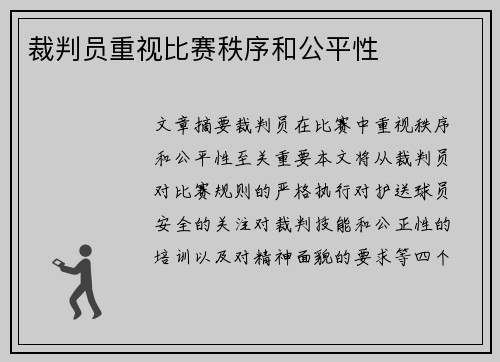 裁判员重视比赛秩序和公平性

文章摘要裁判员在比赛中重视秩序和公平性至关重要本文将从裁判员对比赛规则的严格执行对护送球员安全的关注对裁判技能和公正性的培训以及对精神面貌的要求等四个